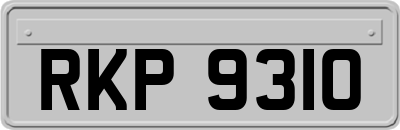 RKP 9310